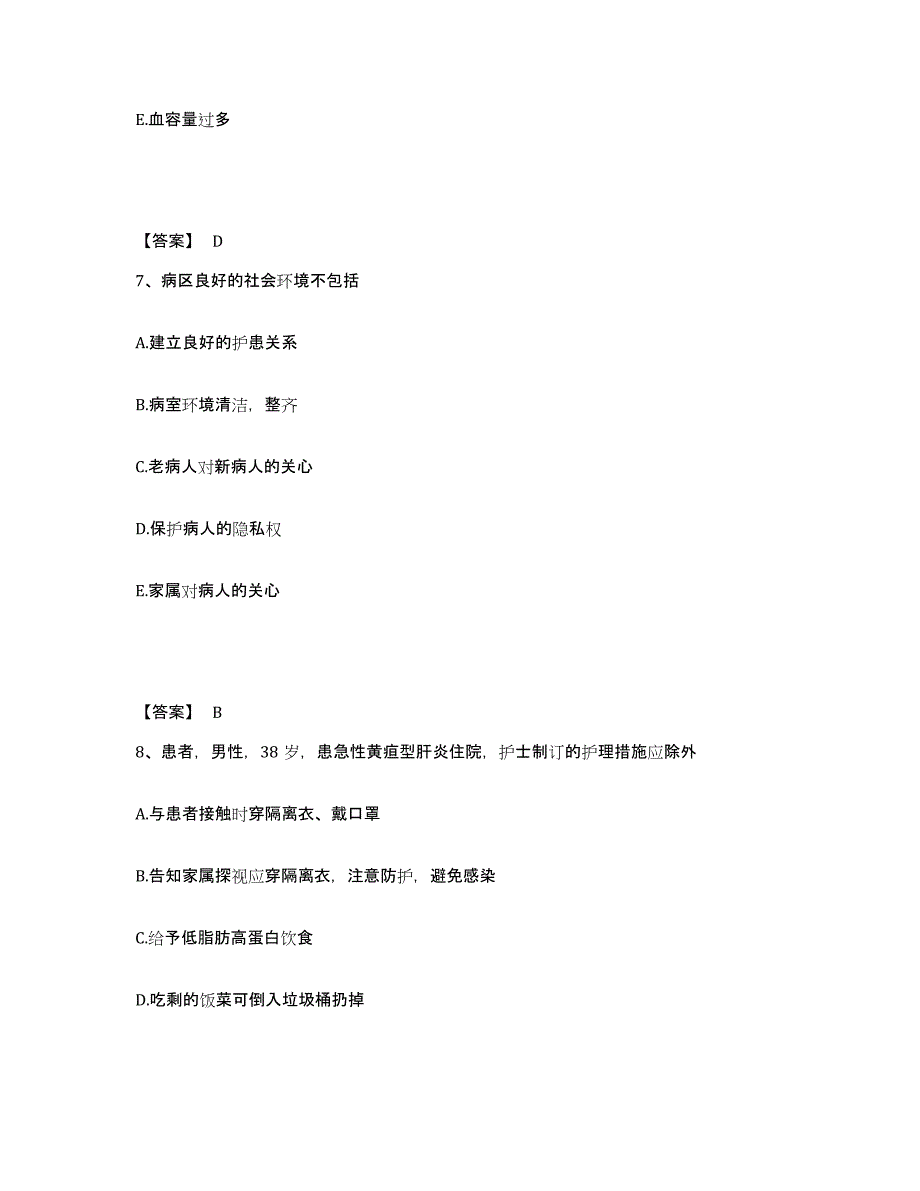 E.血容量过多

【答案】 D

7、病区良好的社会环境不包括

A.建立良好的护患关系

B.病室环境清洁，整齐

C.老病人对新病人的关心

D.保护病人的隐私权

E.家属对病人的关心

【答案】 B

8、患者，男性，38 岁，患急性黄疸型肝炎住院，护士制订的护理措施应除外

A.与患者接触时穿隔离衣、戴口罩

B.告知家属探视应穿隔离衣，注意防护，避免感染

C.给予低脂肪高蛋白饮食

D.吃剩的饭菜可倒入垃圾桶扔掉